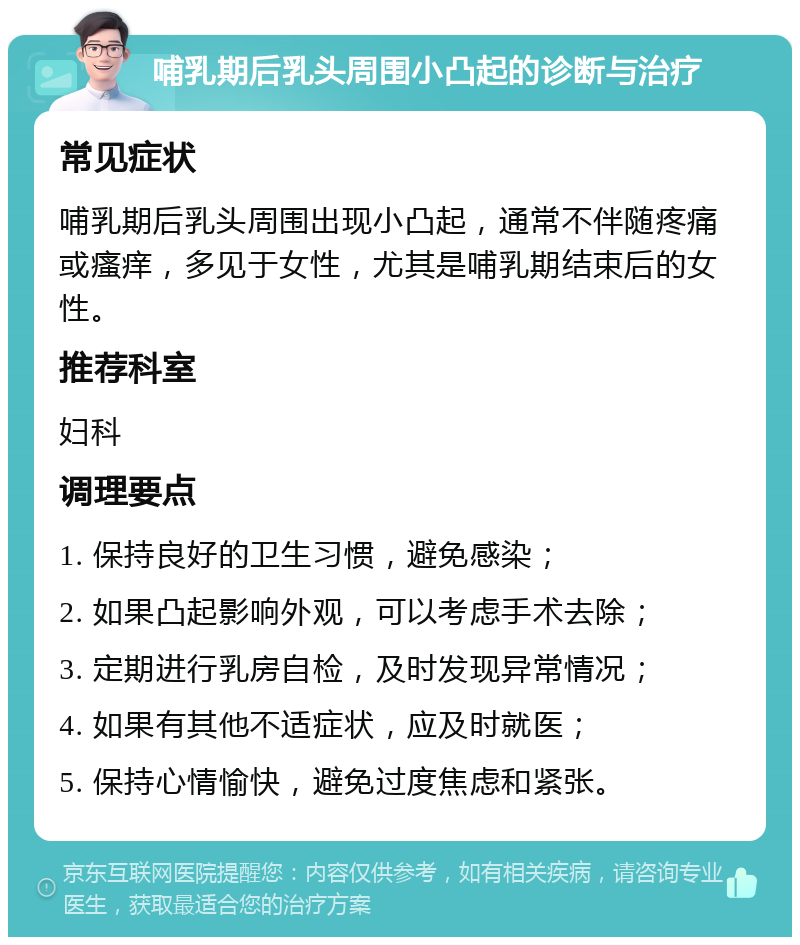 哺乳期后乳头周围小凸起的诊断与治疗

常见症状

哺乳期后乳头周围出现小凸起，通常不伴随疼痛或瘙痒，多见于女性，尤其是哺乳期结束后的女性。

推荐科室

妇科

调理要点

1. 保持良好的卫生习惯，避免感染；
2. 如果凸起影响外观，可以考虑手术去除；
3. 定期进行乳房自检，及时发现异常情况；
4. 如果有其他不适症状，应及时就医；
5. 保持心情愉快，避免过度焦虑和紧张。

京东互联网医院提醒您：内容仅供参考，如有相关疾病，请咨询专业医生，获取最适合您的治疗方案